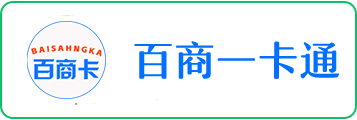 BAISAHNGKA
百商卡
百商一卡通